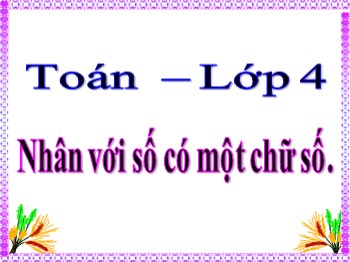 Toán – Lớp 4

Nhân với số có một chữ số.